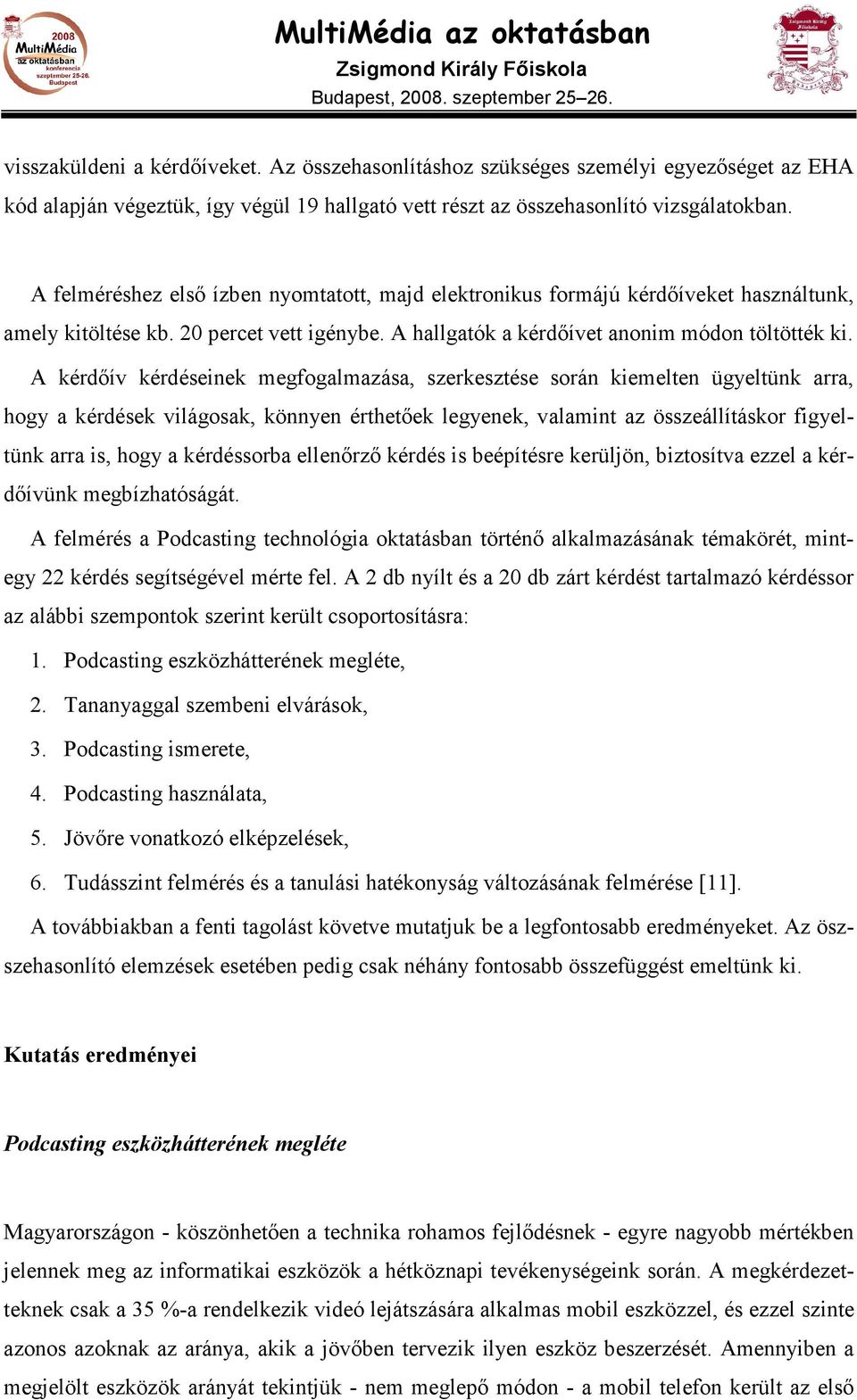 2008 MultiMédia az oktatásban konferencia szeptember 25-26. Budapest

MultiMédia az oktatásban
Zsigmond Király Főiskola
Budapest, 2008. szeptember 25–26.

Zsigmond Király Főiskola

visszaküldeni a kérdőíveket. Az összehasonlításhoz szükséges személyi egyezőséget az EHA kód alapján végeztük, így végül 19 hallgató vett részt az összehasonlító vizsgálatokban.

A felméréshez első ízben nyomtatott, majd elektronikus formájú kérdőíveket használtunk, amely kitöltése kb. 20 percet vett igénybe. A hallgatók a kérdőívet anonim módon töltötték ki.

A kérdőív kérdéseinek megfogalmazása, szerkesztése során kiemelten ügyeltünk arra, hogy a kérdések világosak, könnyen érthetőek legyenek, valamint az összeállításkor figyeltünk arra is, hogy a kérdéssorba ellenőrző kérdés is beépítésre kerüljön, biztosítva ezzel a kérdőívünk megbízhatóságát.

A felmérés a Podcasting technológia oktatásban történő alkalmazásának témakörét, mintegy 22 kérdés segítségével mérte fel. A 2 db nyílt és a 20 db zárt kérdést tartalmazó kérdéssor az alábbi szempontok szerint került csoportosításra:

1. Podcasting eszközhátterének megléte,
2. Tananyaggal szembeni elvárások,
3. Podcasting ismerete,
4. Podcasting használata,
5. Jövőre vonatkozó elképzelések,
6. Tudásszint felmérés és a tanulási hatékonyság változásának felmérése [11].

A továbbiakban a fenti tagolást követve mutatjuk be a legfontosabb eredményeket. Az összehasonlító elemzések esetében pedig csak néhány fontosabb összefüggést emeltünk ki.

Kutatás eredményei

Podcasting eszközhátterének megléte

Magyarországon - köszönhetően a technika rohamos fejlődésnek - egyre nagyobb mértékben jelennek meg az informatikai eszközök a hétköznapi tevékenységeink során. A megkérdezetteknek csak a 35 %-a rendelkezik videó lejátszására alkalmas mobil eszközzel, és ezzel szinte azonos azoknak az aránya, akik a jövőben tervezik ilyen eszköz beszerzését. Amennyiben a megjelölt eszközök arányát tekintjük - nem meglepő módon - a mobil telefon került az első